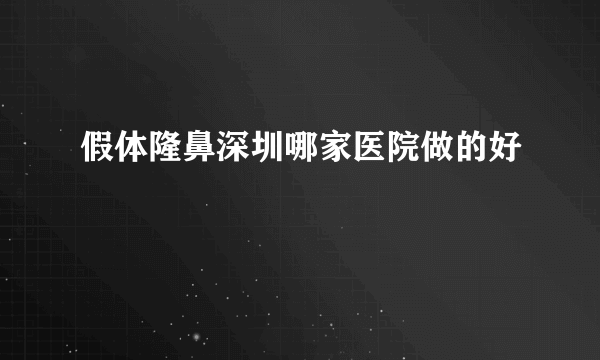 假体隆鼻深圳哪家医院做的好